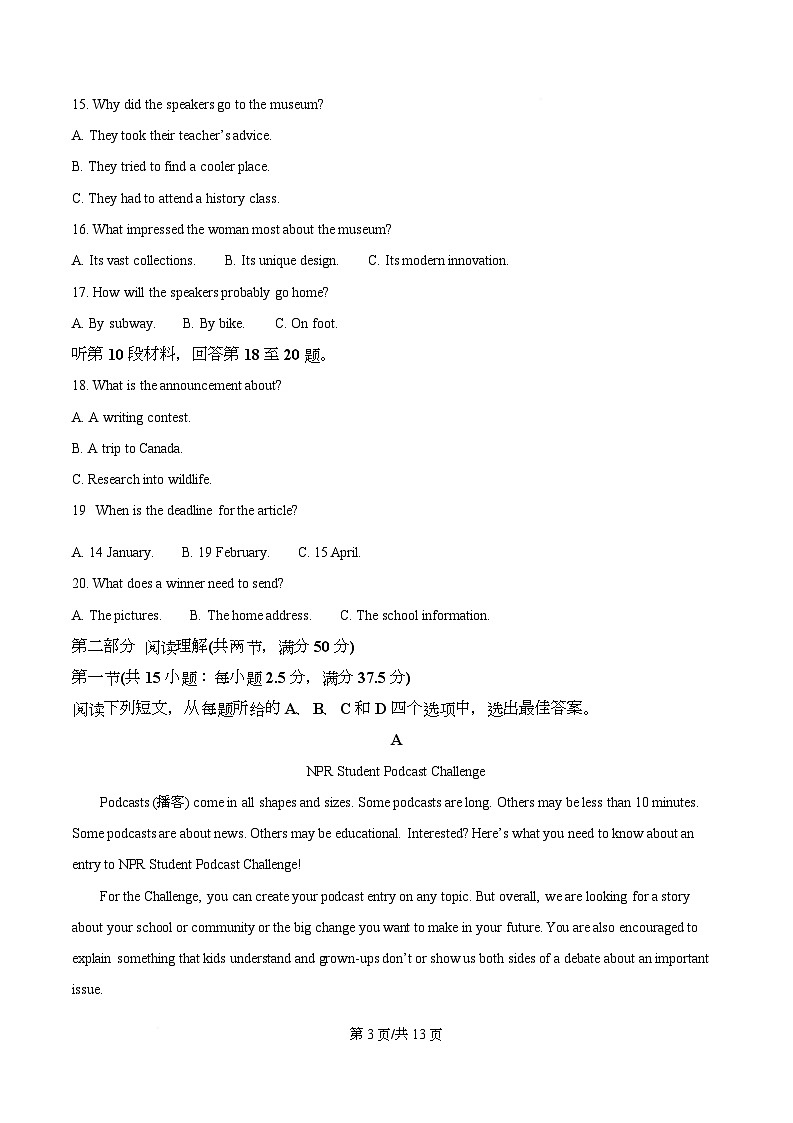 15. Why did the speakers go to the museum?

A. They took their teacher's advice.

B. They tried to find a cooler place.

C. They had to attend a history class.

16. What impressed the woman most about the museum?

A. Its vast collections.　　B. Its unique design.　　C. Its modern innovation.

17. How will the speakers probably go home?

A. By subway.　　B. By bike.　　C. On foot.

听第 10 段材料，回答第 18 至 20 题。

18. What is the announcement about?

A. A writing contest.

B. A trip to Canada.

C. Research into wildlife.

19　When is the deadline for the article?

A. 14 January.　　B. 19 February.　　C. 15 April.

20. What does a winner need to send?

A. The pictures.　　B. The home address.　　C. The school information.

第二部分　阅读理解(共两节，满分 50 分)

第一节(共 15 小题：每小题 2.5 分，满分 37.5 分)

阅读下列短文，从每题所给的 A、B、C 和 D 四个选项中，选出最佳答案。

A

NPR Student Podcast Challenge

Podcasts (播客) come in all shapes and sizes. Some podcasts are long. Others may be less than 10 minutes. Some podcasts are about news. Others may be educational. Interested? Here's what you need to know about an entry to NPR Student Podcast Challenge!

For the Challenge, you can create your podcast entry on any topic. But overall, we are looking for a story about your school or community or the big change you want to make in your future. You are also encouraged to explain something that kids understand and grown-ups don't or show us both sides of a debate about an important issue.

第 3 页/共 13 页